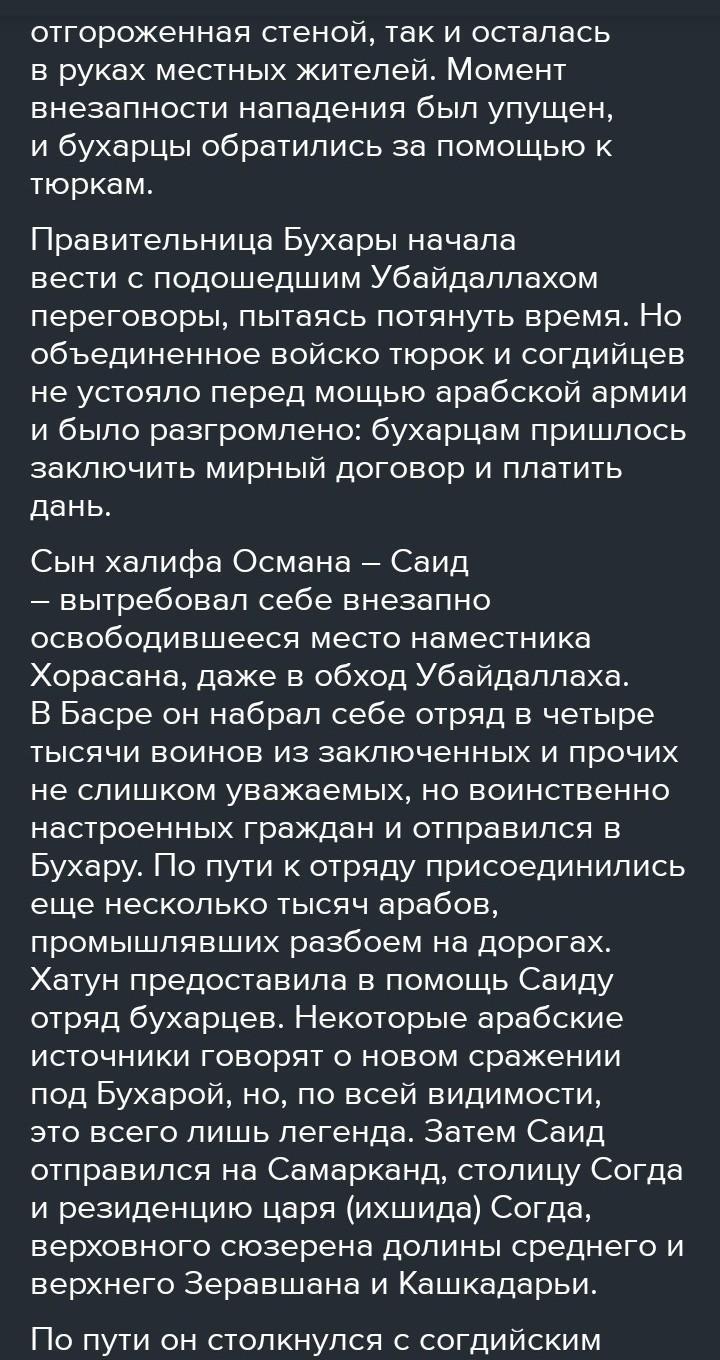 отгороженная стеной, так и осталась в руках местных жителей. Момент внезапности нападения был упущен, и бухарцы обратились за помощью к тюркам.

Правительница Бухары начала вести с подошедшим Убайдаллахом переговоры, пытаясь потянуть время. Но объединенное войско тюрок и согдийцев не устояло перед мощью арабской армии и было разгромлено: бухарцам пришлось заключить мирный договор и платить дань.

Сын халифа Османа – Саид – вытребовал себе внезапно освободившееся место наместника Хорасана, даже в обход Убайдаллаха. В Басре он набрал себе отряд в четыре тысячи воинов из заключенных и прочих не слишком уважаемых, но воинственно настроенных граждан и отправился в Бухару. По пути к отряду присоединились еще несколько тысяч арабов, промышлявших разбоем на дорогах. Хатун предоставила в помощь Саиду отряд бухарцев. Некоторые арабские источники говорят о новом сражении под Бухарой, но, по всей видимости, это всего лишь легенда. Затем Саид отправился на Самарканд, столицу Согда и резиденцию царя (ихшида) Согда, верховного сюзерена долины среднего и верхнего Зеравшана и Кашкадарьи.

По пути он столкнулся с согдийским